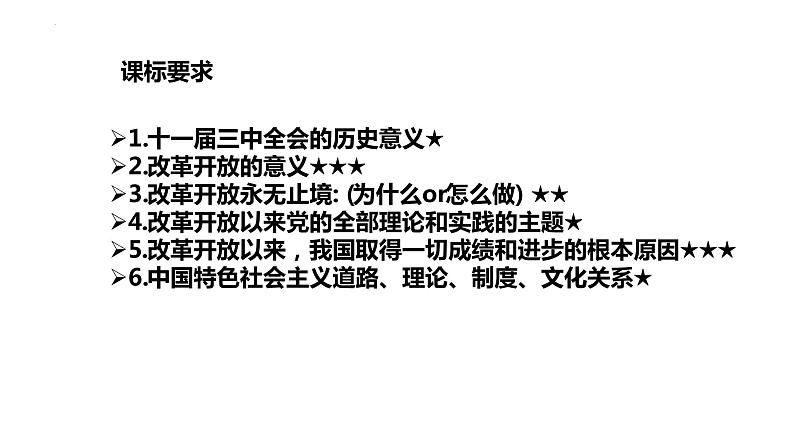 课标要求

➢1.十一届三中全会的历史意义★
➢2.改革开放的意义★★★
➢3.改革开放永无止境: (为什么or怎么做) ★★
➢4.改革开放以来党的全部理论和实践的主题★
➢5.改革开放以来，我国取得一切成绩和进步的根本原因★★★
➢6.中国特色社会主义道路、理论、制度、文化关系★